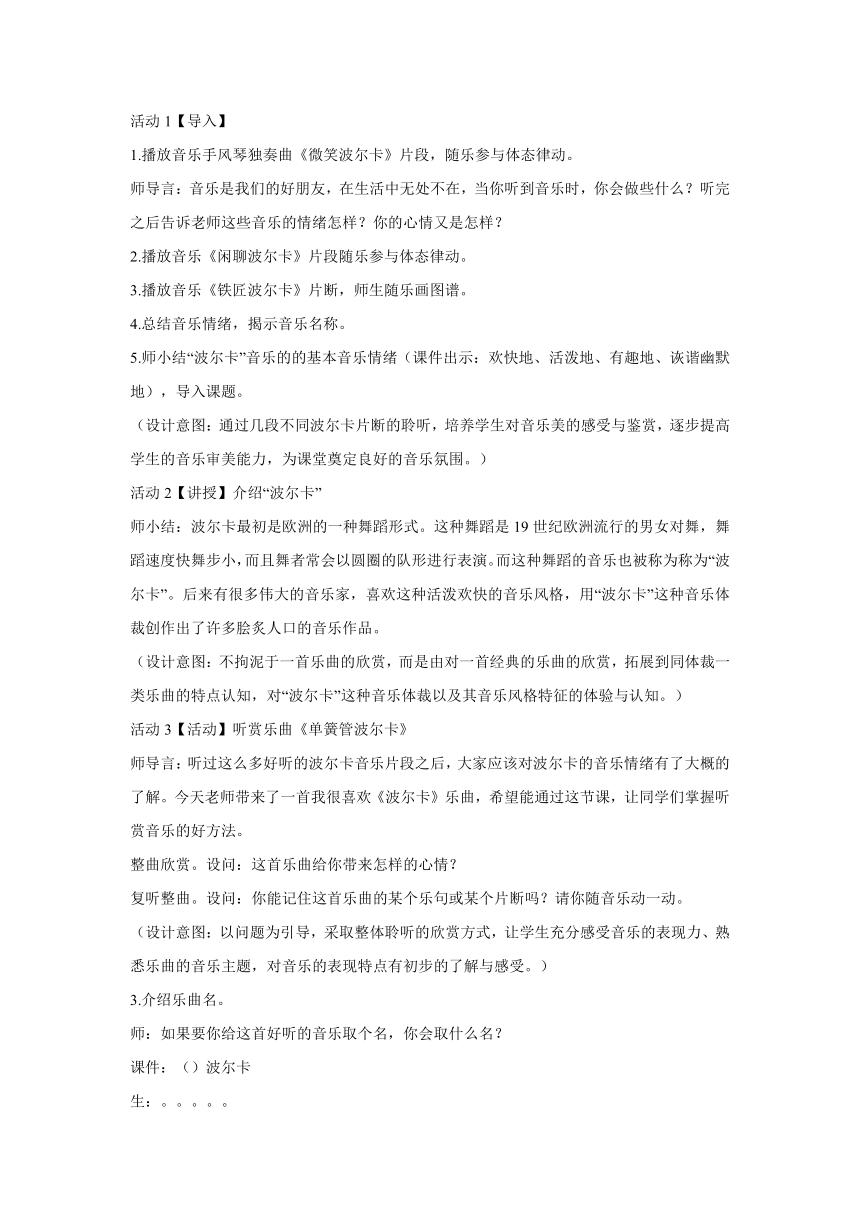 活动 1【导入】

1.播放音乐手风琴独奏曲《微笑波尔卡》片段，随乐参与体态律动。

师导言：音乐是我们的好朋友，在生活中无处不在，当你听到音乐时，你会做些什么？听完之后告诉老师这些音乐的情绪怎样？你的心情又是怎样？

2.播放音乐《闲聊波尔卡》片段随乐参与体态律动。

3.播放音乐《铁匠波尔卡》片断，师生随乐画图谱。

4.总结音乐情绪，揭示音乐名称。

5.师小结“波尔卡”音乐的的基本音乐情绪（课件出示：欢快地、活泼地、有趣地、诙谐幽默地），导入课题。

（设计意图：通过几段不同波尔卡片断的聆听，培养学生对音乐美的感受与鉴赏，逐步提高学生的音乐审美能力，为课堂奠定良好的音乐氛围。）

活动 2【讲授】介绍“波尔卡”

师小结：波尔卡最初是欧洲的一种舞蹈形式。这种舞蹈是 19 世纪欧洲流行的男女对舞，舞蹈速度快舞步小，而且舞者常会以圆圈的队形进行表演。而这种舞蹈的音乐也被称为称为“波尔卡”。后来有很多伟大的音乐家，喜欢这种活泼欢快的音乐风格，用“波尔卡”这种音乐体裁创作出了许多脍炙人口的音乐作品。

（设计意图：不拘泥于一首乐曲的欣赏，而是由对一首经典的乐曲的欣赏，拓展到同体裁一类乐曲的特点认知，对“波尔卡”这种音乐体裁以及其音乐风格特征的体验与认知。）

活动 3【活动】听赏乐曲《单簧管波尔卡》

师导言：听过这么多好听的波尔卡音乐片段之后，大家应该对波尔卡的音乐情绪有了大概的了解。今天老师带来了一首我很喜欢《波尔卡》乐曲，希望能通过这节课，让同学们掌握听赏音乐的好方法。

整曲欣赏。设问：这首乐曲给你带来怎样的心情？

复听整曲。设问：你能记住这首乐曲的某个乐句或某个片断吗？请你随音乐动一动。

（设计意图：以问题为引导，采取整体聆听的欣赏方式，让学生充分感受音乐的表现力、熟悉乐曲的音乐主题，对音乐的表现特点有初步的了解与感受。）

3.介绍乐曲名。

师：如果要你给这首好听的音乐取个名，你会取什么名？

课件：（）波尔卡

生：。。。。。